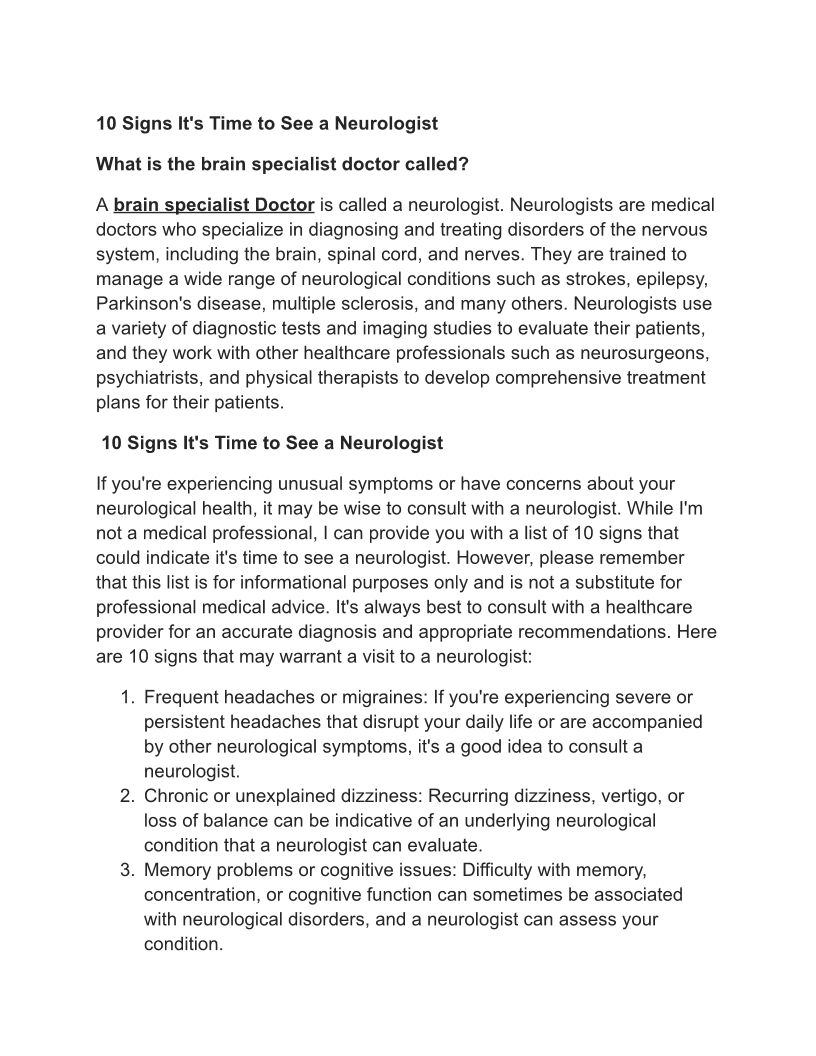 10 Signs It's Time to See a Neurologist

What is the brain specialist doctor called?

A brain specialist Doctor is called a neurologist. Neurologists are medical doctors who specialize in diagnosing and treating disorders of the nervous system, including the brain, spinal cord, and nerves. They are trained to manage a wide range of neurological conditions such as strokes, epilepsy, Parkinson's disease, multiple sclerosis, and many others. Neurologists use a variety of diagnostic tests and imaging studies to evaluate their patients, and they work with other healthcare professionals such as neurosurgeons, psychiatrists, and physical therapists to develop comprehensive treatment plans for their patients.

10 Signs It's Time to See a Neurologist

If you're experiencing unusual symptoms or have concerns about your neurological health, it may be wise to consult with a neurologist. While I'm not a medical professional, I can provide you with a list of 10 signs that could indicate it's time to see a neurologist. However, please remember that this list is for informational purposes only and is not a substitute for professional medical advice. It's always best to consult with a healthcare provider for an accurate diagnosis and appropriate recommendations. Here are 10 signs that may warrant a visit to a neurologist:

1. Frequent headaches or migraines: If you're experiencing severe or persistent headaches that disrupt your daily life or are accompanied by other neurological symptoms, it's a good idea to consult a neurologist.
2. Chronic or unexplained dizziness: Recurring dizziness, vertigo, or loss of balance can be indicative of an underlying neurological condition that a neurologist can evaluate.
3. Memory problems or cognitive issues: Difficulty with memory, concentration, or cognitive function can sometimes be associated with neurological disorders, and a neurologist can assess your condition.